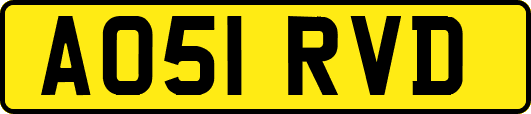 AO51 RVD